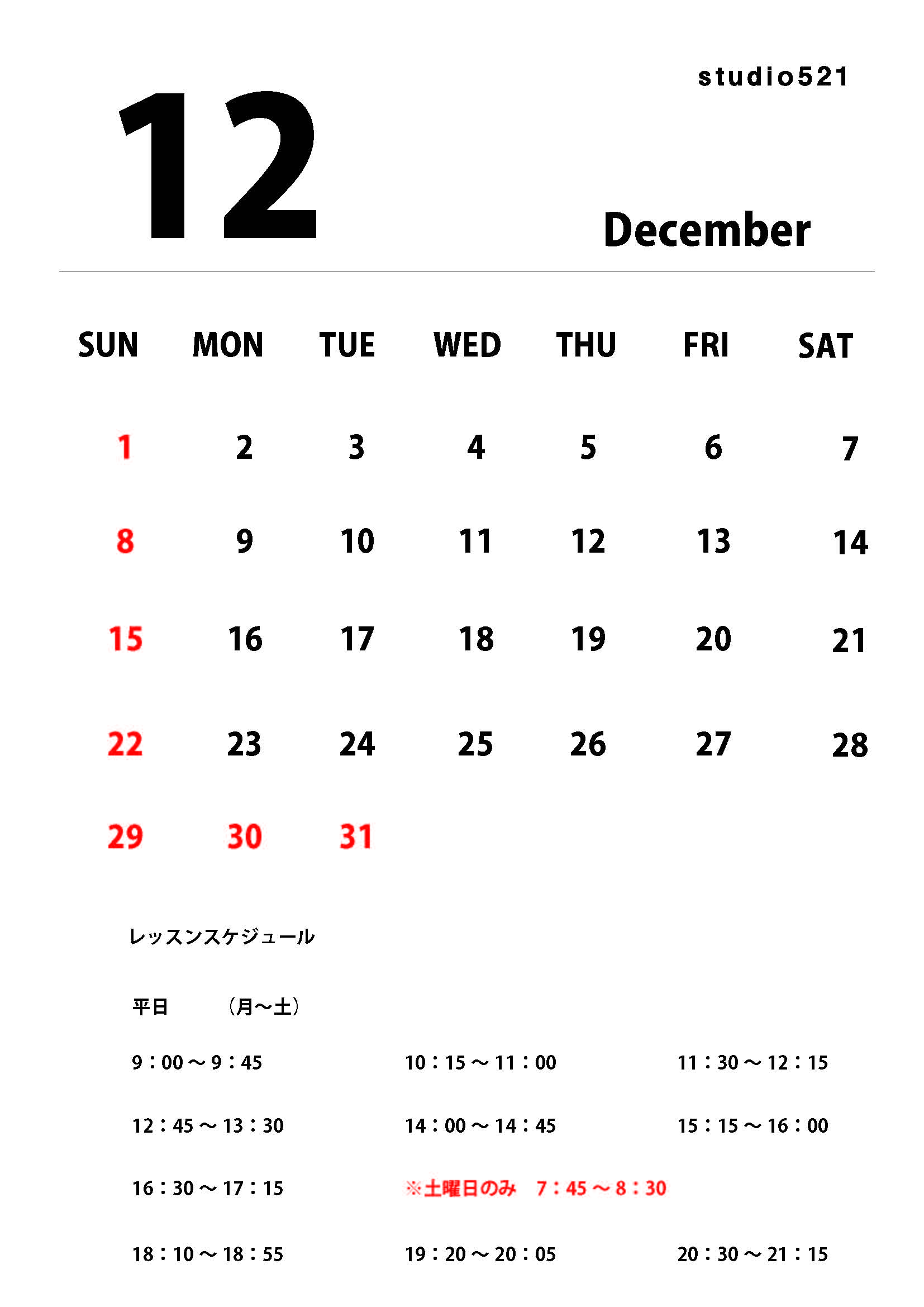 studio521

12

December

| SUN | MON | TUE | WED | THU | FRI | SAT |
|---|---|---|---|---|---|---|
| 1 | 2 | 3 | 4 | 5 | 6 | 7 |
| 8 | 9 | 10 | 11 | 12 | 13 | 14 |
| 15 | 16 | 17 | 18 | 19 | 20 | 21 |
| 22 | 23 | 24 | 25 | 26 | 27 | 28 |
| 29 | 30 | 31 | | | | |

レッスンスケジュール

平日 （月～土）

9：00～9：45 10：15～11：00 11：30～12：15

12：45～13：30 14：00～14：45 15：15～16：00

16：30～17：15 ※土曜日のみ 7：45～8：30

18：10～18：55 19：20～20：05 20：30～21：15